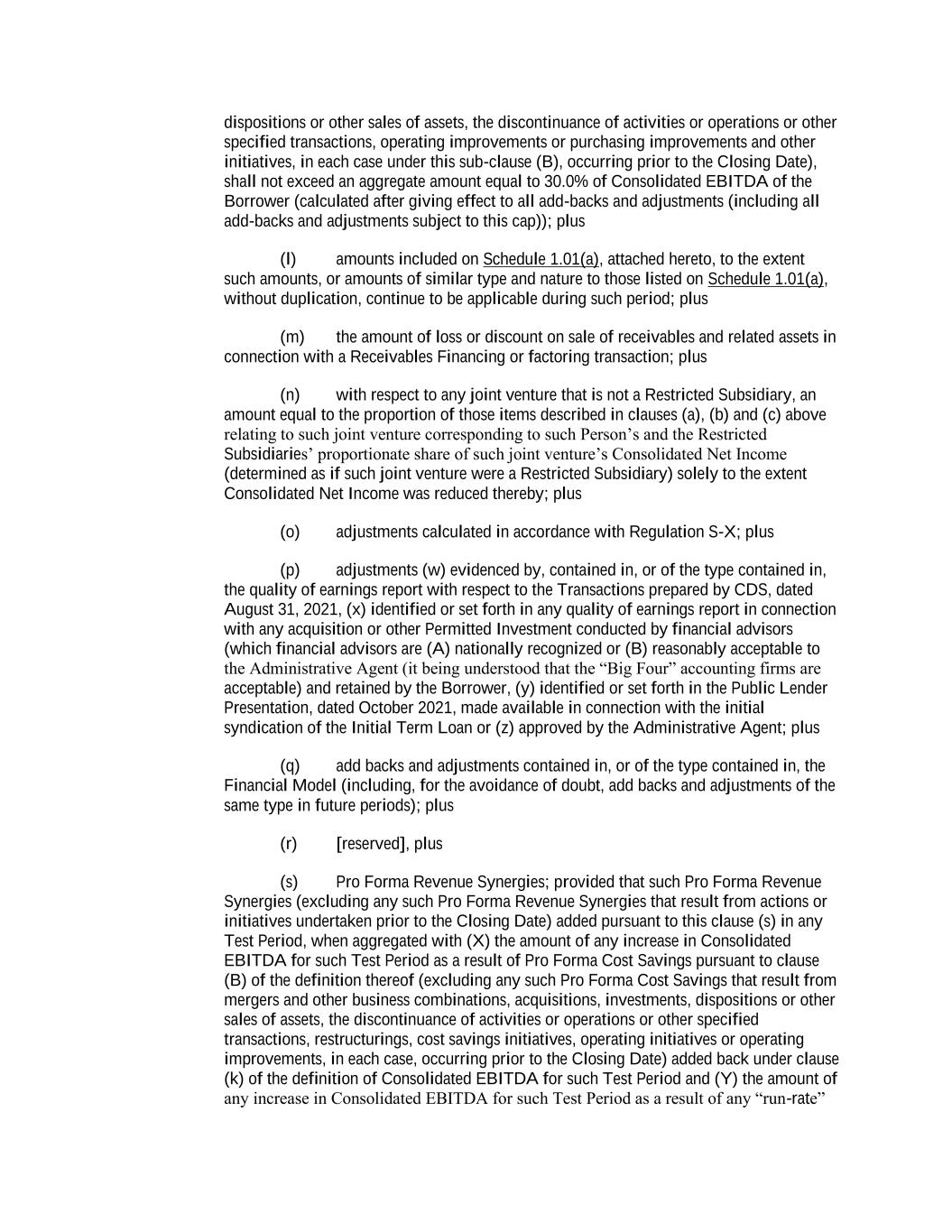 dispositions or other sales of assets, the discontinuance of activities or operations or other specified transactions, operating improvements or purchasing improvements and other initiatives, in each case under this sub-clause (B), occurring prior to the Closing Date), shall not exceed an aggregate amount equal to 30.0% of Consolidated EBITDA of the Borrower (calculated after giving effect to all add-backs and adjustments (including all add-backs and adjustments subject to this cap)); plus

(l) amounts included on Schedule 1.01(a), attached hereto, to the extent such amounts, or amounts of similar type and nature to those listed on Schedule 1.01(a), without duplication, continue to be applicable during such period; plus

(m) the amount of loss or discount on sale of receivables and related assets in connection with a Receivables Financing or factoring transaction; plus

(n) with respect to any joint venture that is not a Restricted Subsidiary, an amount equal to the proportion of those items described in clauses (a), (b) and (c) above relating to such joint venture corresponding to such Person’s and the Restricted Subsidiaries’ proportionate share of such joint venture’s Consolidated Net Income (determined as if such joint venture were a Restricted Subsidiary) solely to the extent Consolidated Net Income was reduced thereby; plus

(o) adjustments calculated in accordance with Regulation S-X; plus

(p) adjustments (w) evidenced by, contained in, or of the type contained in, the quality of earnings report with respect to the Transactions prepared by CDS, dated August 31, 2021, (x) identified or set forth in any quality of earnings report in connection with any acquisition or other Permitted Investment conducted by financial advisors (which financial advisors are (A) nationally recognized or (B) reasonably acceptable to the Administrative Agent (it being understood that the “Big Four” accounting firms are acceptable) and retained by the Borrower, (y) identified or set forth in the Public Lender Presentation, dated October 2021, made available in connection with the initial syndication of the Initial Term Loan or (z) approved by the Administrative Agent; plus

(q) add backs and adjustments contained in, or of the type contained in, the Financial Model (including, for the avoidance of doubt, add backs and adjustments of the same type in future periods); plus

(r) [reserved], plus

(s) Pro Forma Revenue Synergies; provided that such Pro Forma Revenue Synergies (excluding any such Pro Forma Revenue Synergies that result from actions or initiatives undertaken prior to the Closing Date) added pursuant to this clause (s) in any Test Period, when aggregated with (X) the amount of any increase in Consolidated EBITDA for such Test Period as a result of Pro Forma Cost Savings pursuant to clause (B) of the definition thereof (excluding any such Pro Forma Cost Savings that result from mergers and other business combinations, acquisitions, investments, dispositions or other sales of assets, the discontinuance of activities or operations or other specified transactions, restructurings, cost savings initiatives, operating initiatives or operating improvements, in each case, occurring prior to the Closing Date) added back under clause (k) of the definition of Consolidated EBITDA for such Test Period and (Y) the amount of any increase in Consolidated EBITDA for such Test Period as a result of any “run-rate”